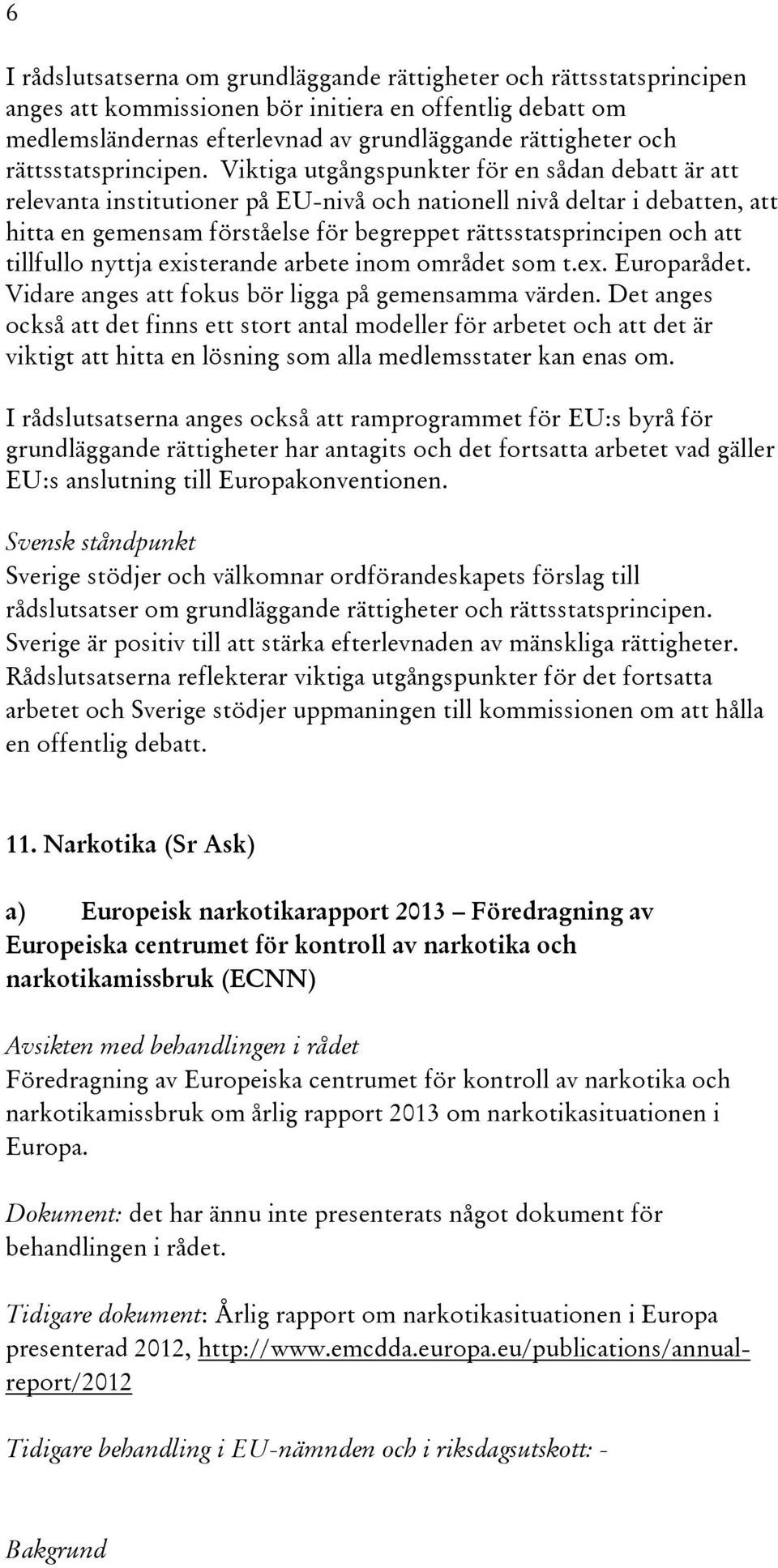 6

I rådslutsatserna om grundläggande rättigheter och rättsstatsprincipen anges att kommissionen bör initiera en offentlig debatt om medlemsländernas efterlevnad av grundläggande rättigheter och rättsstatsprincipen. Viktiga utgångspunkter för en sådan debatt är att relevanta institutioner på EU-nivå och nationell nivå deltar i debatten, att hitta en gemensam förståelse för begreppet rättsstatsprincipen och att tillfullo nyttja existerande arbete inom området som t.ex. Europarådet. Vidare anges att fokus bör ligga på gemensamma värden. Det anges också att det finns ett stort antal modeller för arbetet och att det är viktigt att hitta en lösning som alla medlemsstater kan enas om.

I rådslutsatserna anges också att ramprogrammet för EU:s byrå för grundläggande rättigheter har antagits och det fortsatta arbetet vad gäller EU:s anslutning till Europakonventionen.

Svensk ståndpunkt
Sverige stödjer och välkomnar ordförandeskapets förslag till rådslutsatser om grundläggande rättigheter och rättsstatsprincipen. Sverige är positiv till att stärka efterlevnaden av mänskliga rättigheter. Rådslutsatserna reflekterar viktiga utgångspunkter för det fortsatta arbetet och Sverige stödjer uppmaningen till kommissionen om att hålla en offentlig debatt.

11. Narkotika (Sr Ask)

a) Europeisk narkotikarapport 2013 – Föredragning av Europeiska centrumet för kontroll av narkotika och narkotikamissbruk (ECNN)

Avsikten med behandlingen i rådet
Föredragning av Europeiska centrumet för kontroll av narkotika och narkotikamissbruk om årlig rapport 2013 om narkotikasituationen i Europa.

Dokument: det har ännu inte presenterats något dokument för behandlingen i rådet.

Tidigare dokument: Årlig rapport om narkotikasituationen i Europa presenterad 2012, http://www.emcdda.europa.eu/publications/annual-report/2012

Tidigare behandling i EU-nämnden och i riksdagsutskott: -

Bakgrund